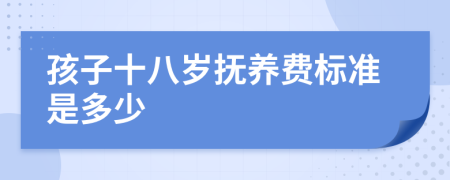 孩子十八岁抚养费标准是多少